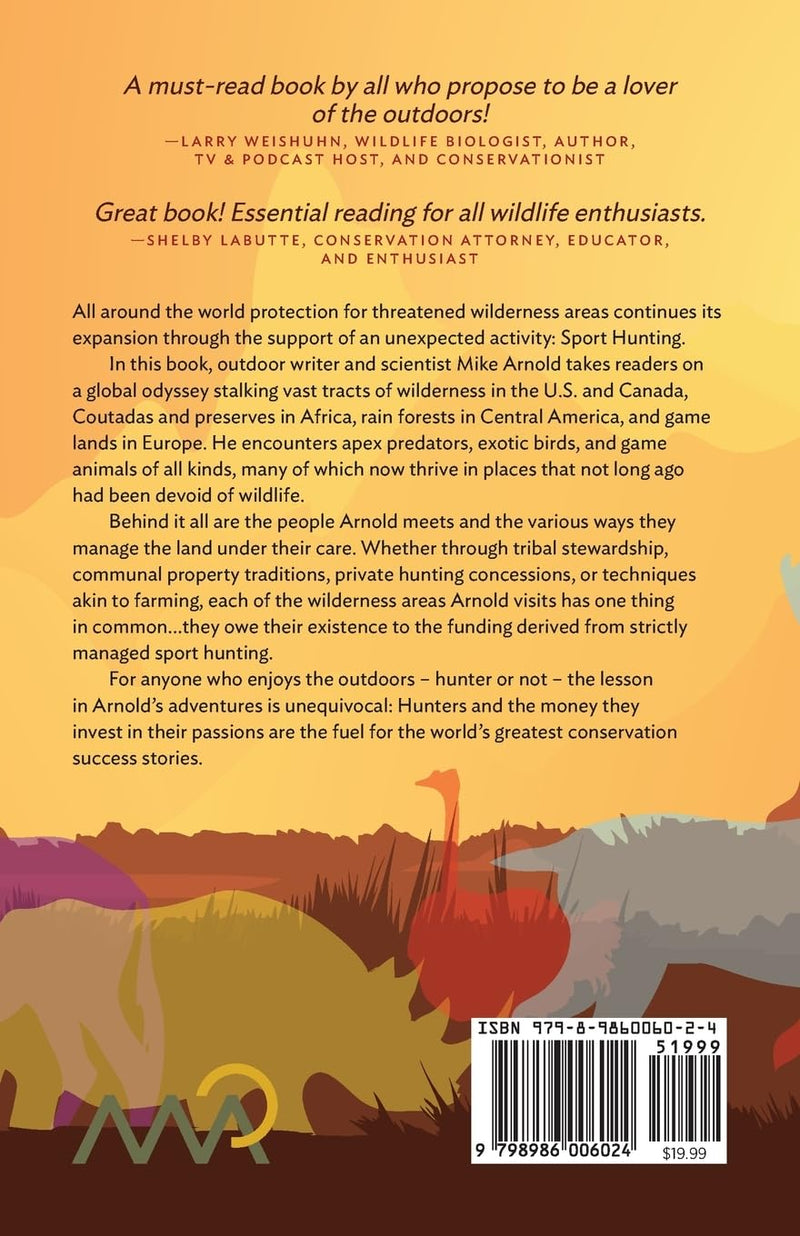 A must-read book by all who propose to be a lover of the outdoors!
—LARRY WEISHUHN, WILDLIFE BIOLOGIST, AUTHOR, TV & PODCAST HOST, AND CONSERVATIONIST

Great book! Essential reading for all wildlife enthusiasts.
—SHELBY LABUTTE, CONSERVATION ATTORNEY, EDUCATOR, AND ENTHUSIAST

All around the world protection for threatened wilderness areas continues its expansion through the support of an unexpected activity: Sport Hunting.

In this book, outdoor writer and scientist Mike Arnold takes readers on a global odyssey stalking vast tracts of wilderness in the U.S. and Canada, Coutadas and preserves in Africa, rain forests in Central America, and game lands in Europe. He encounters apex predators, exotic birds, and game animals of all kinds, many of which now thrive in places that not long ago had been devoid of wildlife.

Behind it all are the people Arnold meets and the various ways they manage the land under their care. Whether through tribal stewardship, communal property traditions, private hunting concessions, or techniques akin to farming, each of the wilderness areas Arnold visits has one thing in common...they owe their existence to the funding derived from strictly managed sport hunting.

For anyone who enjoys the outdoors – hunter or not – the lesson in Arnold's adventures is unequivocal: Hunters and the money they invest in their passions are the fuel for the world's greatest conservation success stories.

ISBN 979-8-9860060-2-4
51999
9 798986 006024
$19.99